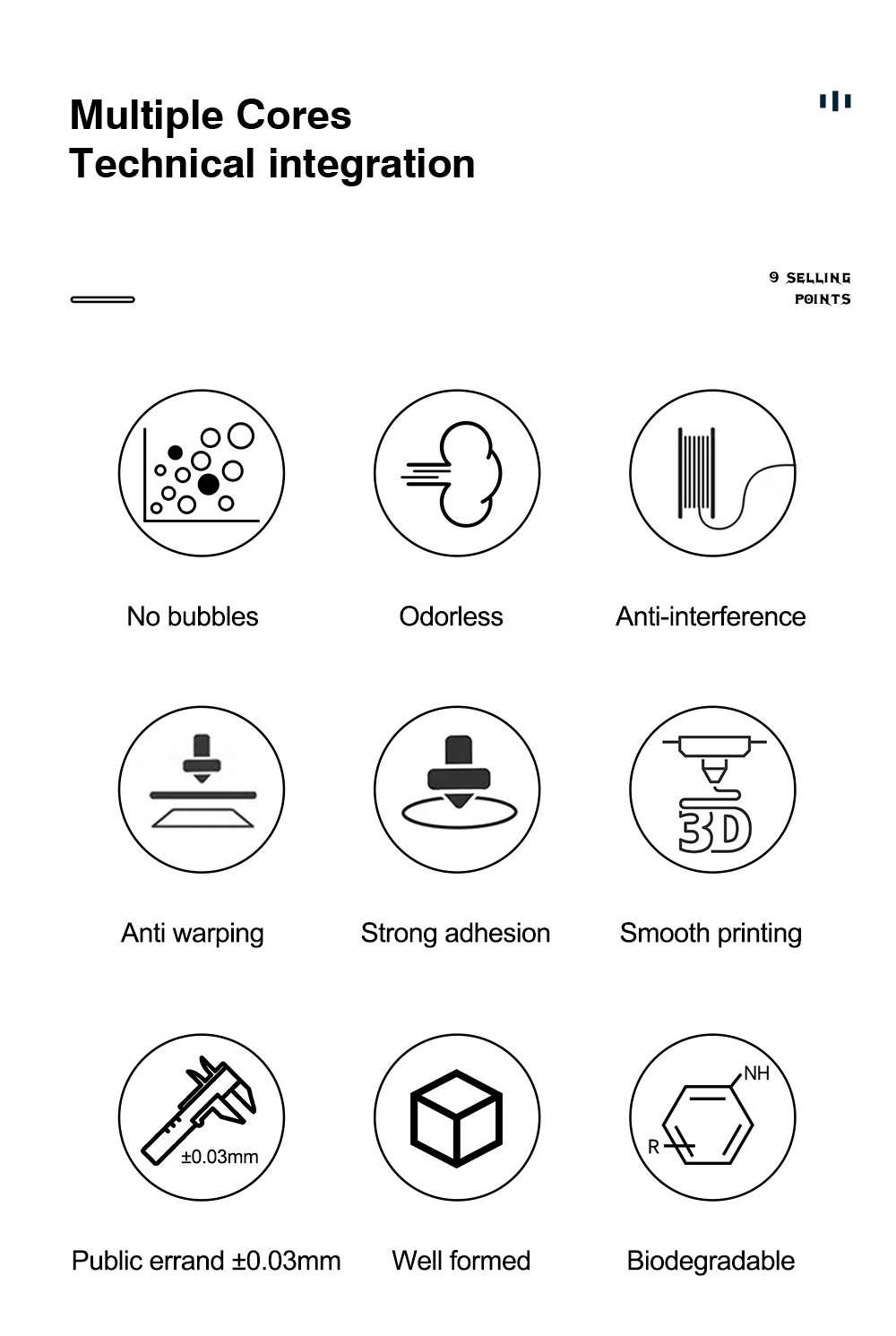 Multiple Cores
Technical integration

9 SELLING POINTS

No bubbles

Odorless

Anti-interference

Anti warping

Strong adhesion

3D

Smooth printing

±0.03mm

Public errand ±0.03mm

Well formed

NH

R

Biodegradable